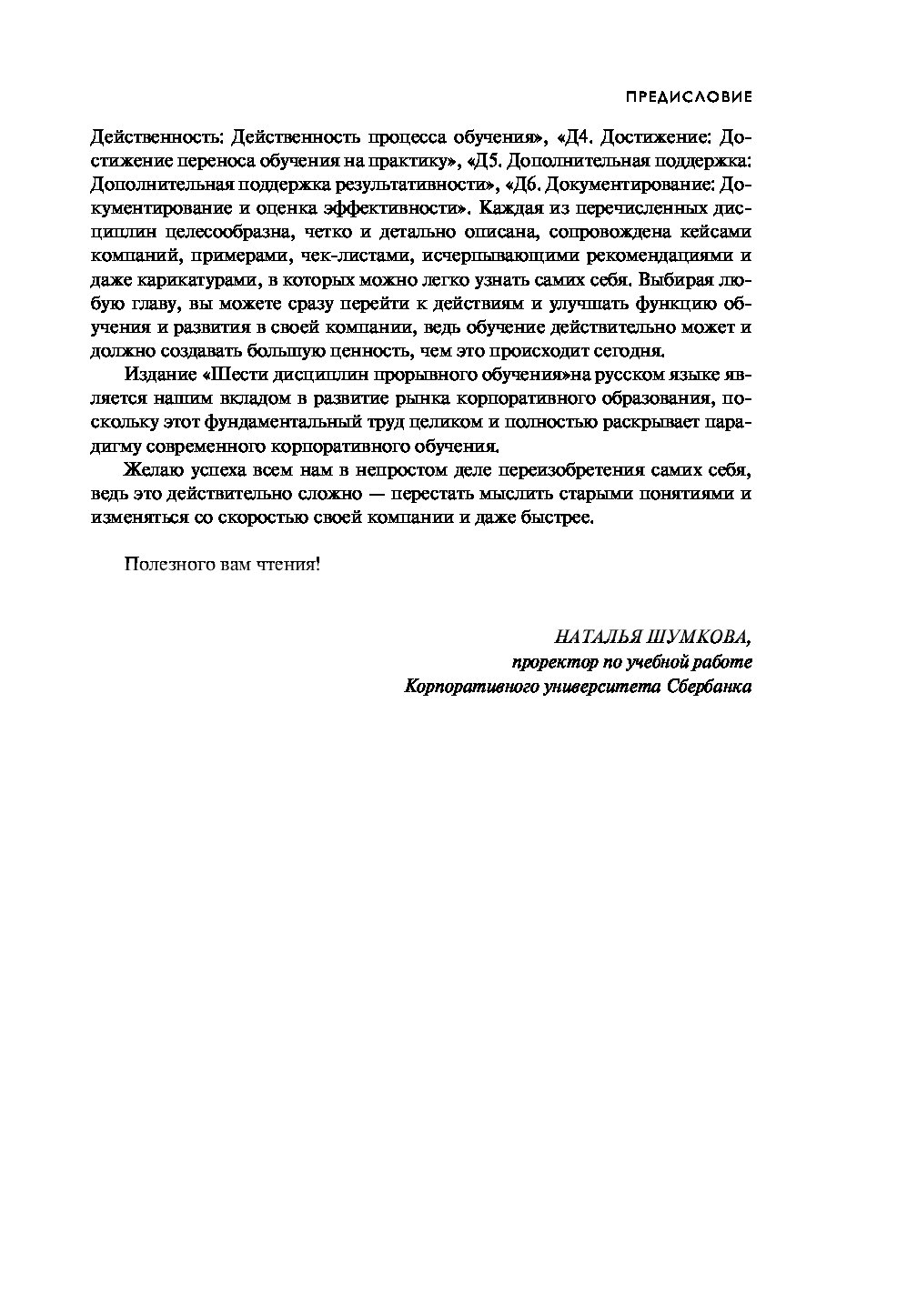 ПРЕДИСЛОВИЕ

Действенность: Действенность процесса обучения», «Д4. Достижение: Достижение переноса обучения на практику», «Д5. Дополнительная поддержка: Дополнительная поддержка результативности», «Д6. Документирование: Документирование и оценка эффективности». Каждая из перечисленных дисциплин целесообразна, четко и детально описана, сопровождена кейсами компаний, примерами, чек-листами, исчерпывающими рекомендациями и даже карикатурами, в которых можно легко узнать самих себя. Выбирая любую главу, вы можете сразу перейти к действиям и улучшать функцию обучения и развития в своей компании, ведь обучение действительно может и должно создавать большую ценность, чем это происходит сегодня.

Издание «Шести дисциплин прорывного обучения»на русском языке является нашим вкладом в развитие рынка корпоративного образования, поскольку этот фундаментальный труд целиком и полностью раскрывает парадигму современного корпоративного обучения.

Желаю успеха всем нам в непростом деле переизобретения самих себя, ведь это действительно сложно — перестать мыслить старыми понятиями и изменяться со скоростью своей компании и даже быстрее.

Полезного вам чтения!

НАТАЛЬЯ ШУМКОВА,
проректор по учебной работе
Корпоративного университета Сбербанка